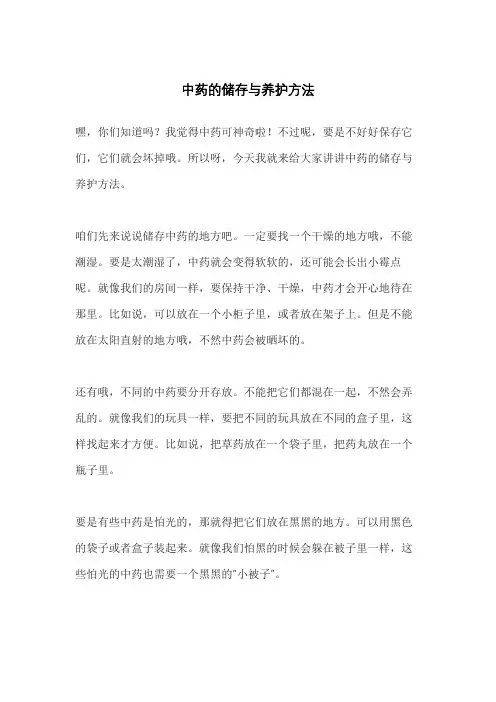 中药的储存与养护方法

嘿，你们知道吗？我觉得中药可神奇啦！不过呢，要是不好好保存它们，它们就会坏掉哦。所以呀，今天我就来给大家讲讲中药的储存与养护方法。

咱们先来说说储存中药的地方吧。一定要找一个干燥的地方哦，不能潮湿。要是太潮湿了，中药就会变得软软的，还可能会长出小霉点呢。就像我们的房间一样，要保持干净、干燥，中药才会开心地待在那里。比如说，可以放在一个小柜子里，或者放在架子上。但是不能放在太阳直射的地方哦，不然中药会被晒坏的。

还有哦，不同的中药要分开存放。不能把它们都混在一起，不然会弄乱的。就像我们的玩具一样，要把不同的玩具放在不同的盒子里，这样找起来才方便。比如说，把草药放在一个袋子里，把药丸放在一个瓶子里。

要是有些中药是怕光的，那就得把它们放在黑黑的地方。可以用黑色的袋子或者盒子装起来。就像我们怕黑的时候会躲在被子里一样，这些怕光的中药也需要一个黑黑的"小被子"。